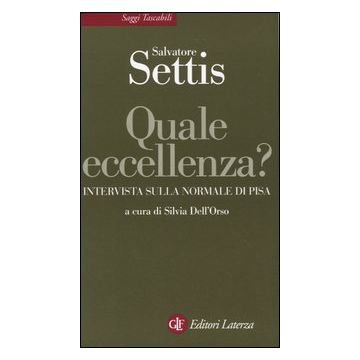 Saggi Tascabili

Salvatore
Settis

Quale eccellenza?
INTERVISTA SULLA NORMALE DI PISA

a cura di Silvia Dell'Orso

GLF Editori Laterza